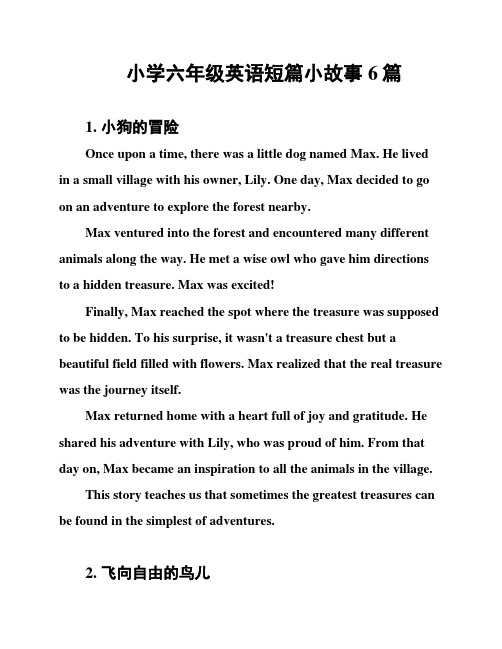 小学六年级英语短篇小故事 6 篇

1. 小狗的冒险

Once upon a time, there was a little dog named Max. He lived in a small village with his owner, Lily. One day, Max decided to go on an adventure to explore the forest nearby.

Max ventured into the forest and encountered many different animals along the way. He met a wise owl who gave him directions to a hidden treasure. Max was excited!

Finally, Max reached the spot where the treasure was supposed to be hidden. To his surprise, it wasn't a treasure chest but a beautiful field filled with flowers. Max realized that the real treasure was the journey itself.

Max returned home with a heart full of joy and gratitude. He shared his adventure with Lily, who was proud of him. From that day on, Max became an inspiration to all the animals in the village.

This story teaches us that sometimes the greatest treasures can be found in the simplest of adventures.

2. 飞向自由的鸟儿